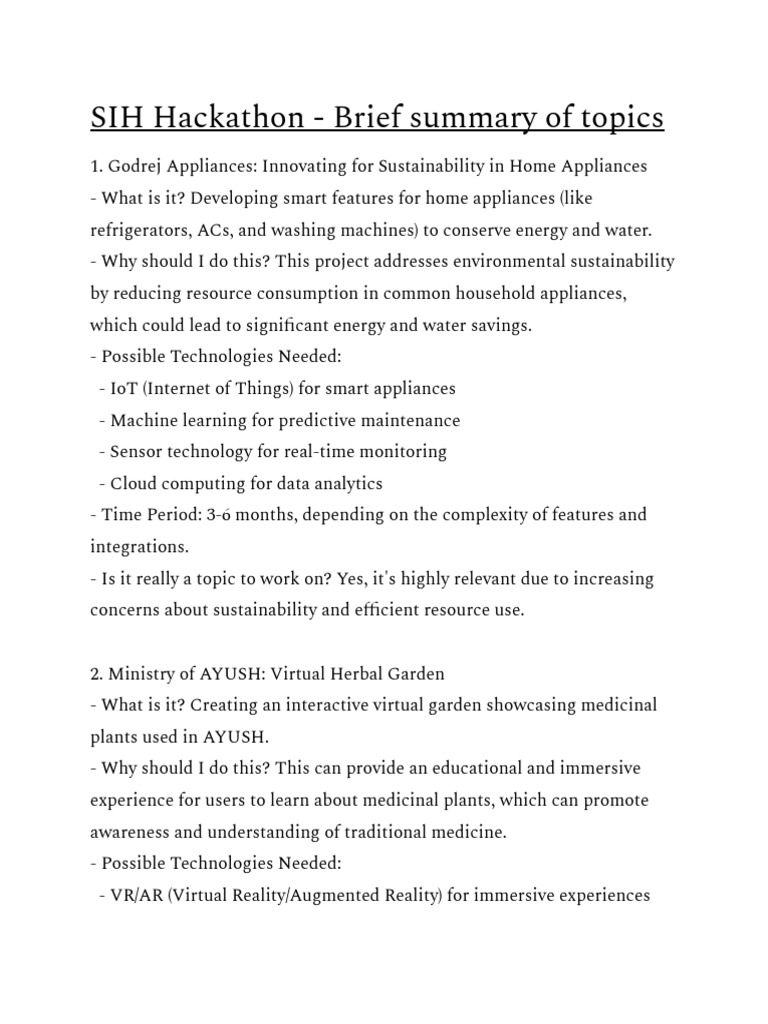 SIH Hackathon - Brief summary of topics

1. Godrej Appliances: Innovating for Sustainability in Home Appliances
- What is it? Developing smart features for home appliances (like refrigerators, ACs, and washing machines) to conserve energy and water.
- Why should I do this? This project addresses environmental sustainability by reducing resource consumption in common household appliances, which could lead to significant energy and water savings.
- Possible Technologies Needed:
- IoT (Internet of Things) for smart appliances
- Machine learning for predictive maintenance
- Sensor technology for real-time monitoring
- Cloud computing for data analytics
- Time Period: 3-6 months, depending on the complexity of features and integrations.
- Is it really a topic to work on? Yes, it's highly relevant due to increasing concerns about sustainability and efficient resource use.

2. Ministry of AYUSH: Virtual Herbal Garden
- What is it? Creating an interactive virtual garden showcasing medicinal plants used in AYUSH.
- Why should I do this? This can provide an educational and immersive experience for users to learn about medicinal plants, which can promote awareness and understanding of traditional medicine.
- Possible Technologies Needed:
- VR/AR (Virtual Reality/Augmented Reality) for immersive experiences